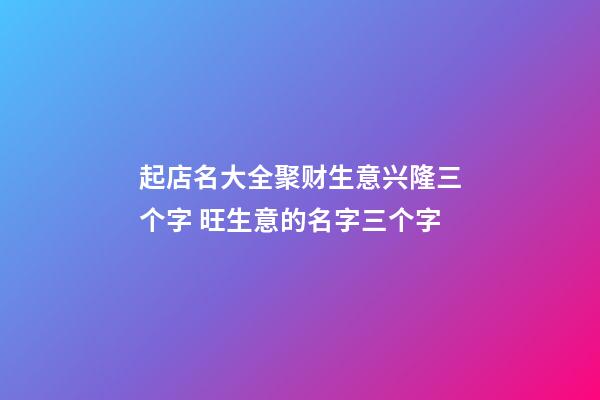 起店名大全聚财生意兴隆三个字 旺生意的名字三个字